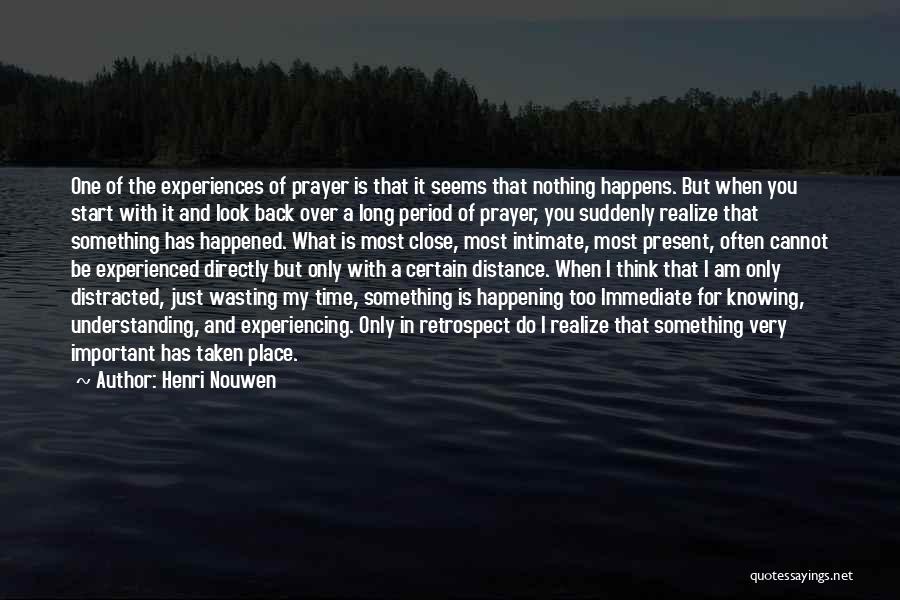 One of the experiences of prayer is that it seems that nothing happens. But when you start with it and look back over a long period of prayer, you suddenly realize that something has happened. What is most close, most intimate, most present, often cannot be experienced directly but only with a certain distance. When I think that I am only distracted, just wasting my time, something is happening too Immediate for knowing, understanding, and experiencing. Only in retrospect do I realize that something very important has taken place.

~ Author: Henri Nouwen

quotessayings.net